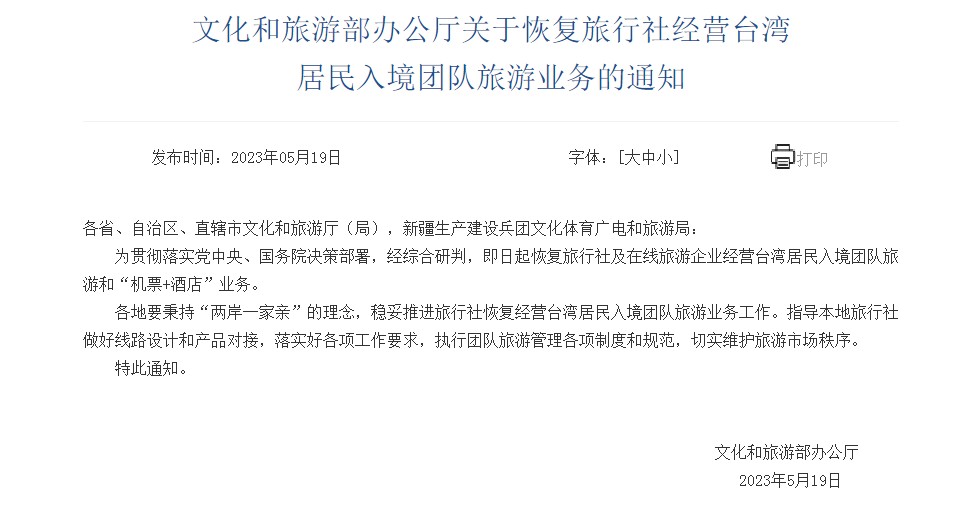 文化和旅游部办公厅关于恢复旅行社经营台湾居民入境团队旅游业务的通知

发布时间：2023年05月19日

字体：[大中小]

打印

各省、自治区、直辖市文化和旅游厅（局），新疆生产建设兵团文化体育广电和旅游局：

为贯彻落实党中央、国务院决策部署，经综合研判，即日起恢复旅行社及在线旅游企业经营台湾居民入境团队旅游和“机票+酒店”业务。

各地要秉持“两岸一家亲”的理念，稳妥推进旅行社恢复经营台湾居民入境团队旅游业务工作。指导本地旅行社做好线路设计和产品对接，落实好各项工作要求，执行团队旅游管理各项制度和规范，切实维护旅游市场秩序。

特此通知。

文化和旅游部办公厅

2023年5月19日